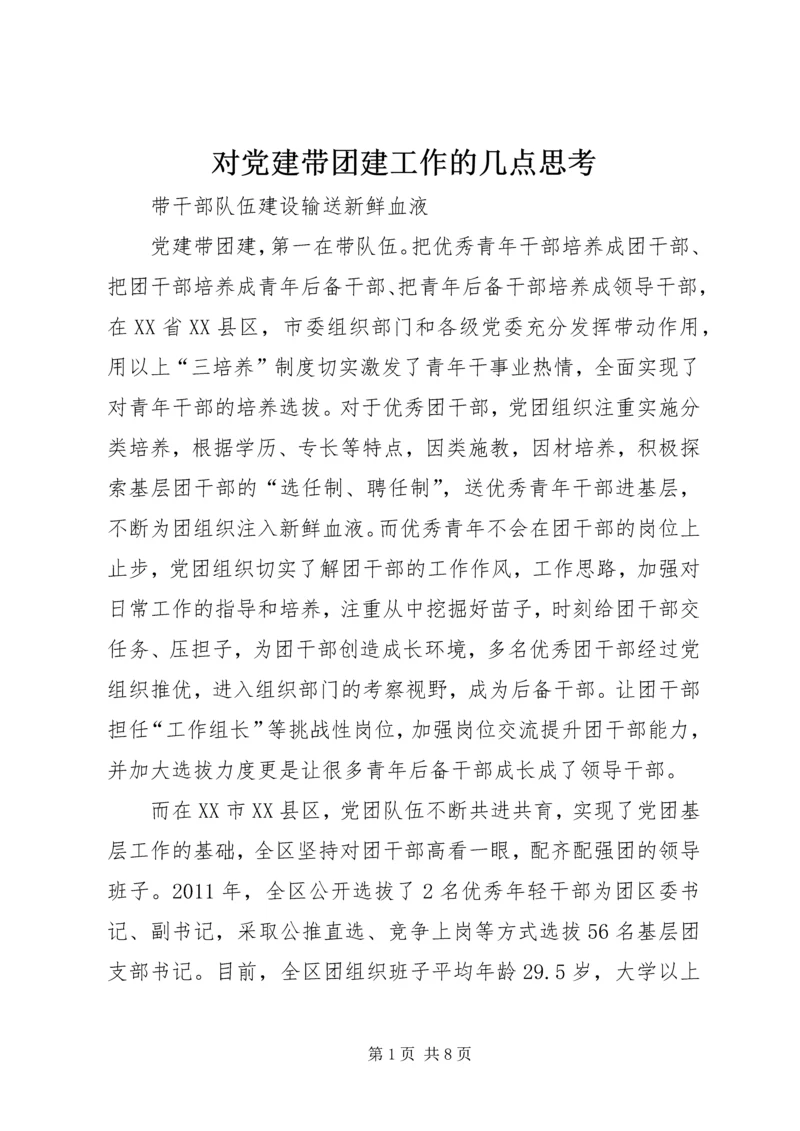 对党建带团建工作的几点思考

带干部队伍建设输送新鲜血液

党建带团建，第一在带队伍。把优秀青年干部培养成团干部、把团干部培养成青年后备干部、把青年后备干部培养成领导干部，在XX省XX县区，市委组织部门和各级党委充分发挥带动作用，用以上“三培养”制度切实激发了青年干事业热情，全面实现了对青年干部的培养选拔。对于优秀团干部，党团组织注重实施分类培养，根据学历、专长等特点，因类施教，因材培养，积极探索基层团干部的“选任制、聘任制”，送优秀青年干部进基层，不断为团组织注入新鲜血液。而优秀青年不会在团干部的岗位上止步，党团组织切实了解团干部的工作作风，工作思路，加强对日常工作的指导和培养，注重从中挖掘好苗子，时刻给团干部交任务、压担子，为团干部创造成长环境，多名优秀团干部经过党组织推优，进入组织部门的考察视野，成为后备干部。让团干部担任“工作组长”等挑战性岗位，加强岗位交流提升团干部能力，并加大选拔力度更是让很多青年后备干部成长成了领导干部。

而在XX市XX县区，党团队伍不断共进共育，实现了党团基层工作的基础，全区坚持对团干部高看一眼，配齐配强团的领导班子。2011年，全区公开选拔了2名优秀年轻干部为团区委书记、副书记，采取公推直选、竞争上岗等方式选拔56名基层团支部书记。目前，全区团组织班子平均年龄29.5岁，大学以上

第1页 共8页